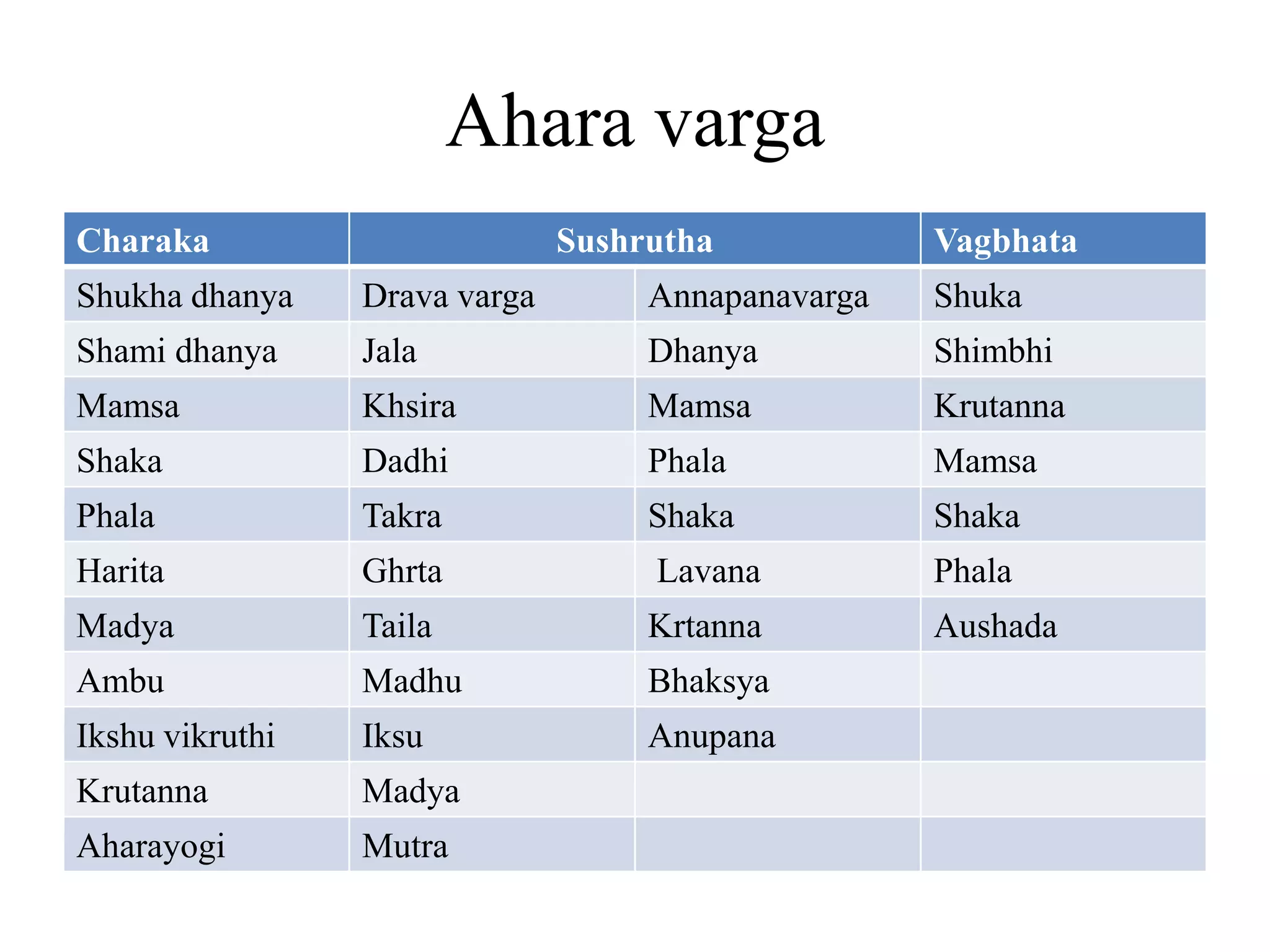 Ahara varga

| Charaka | Sushrutha | | Vagbhata |
|---|---|---|---|
| Shukha dhanya | Drava varga | Annapanavarga | Shuka |
| Shami dhanya | Jala | Dhanya | Shimbhi |
| Mamsa | Khsira | Mamsa | Krutanna |
| Shaka | Dadhi | Phala | Mamsa |
| Phala | Takra | Shaka | Shaka |
| Harita | Ghrta | Lavana | Phala |
| Madya | Taila | Krtanna | Aushada |
| Ambu | Madhu | Bhaksya | |
| Ikshu vikruthi | Iksu | Anupana | |
| Krutanna | Madya | | |
| Aharayogi | Mutra | | |